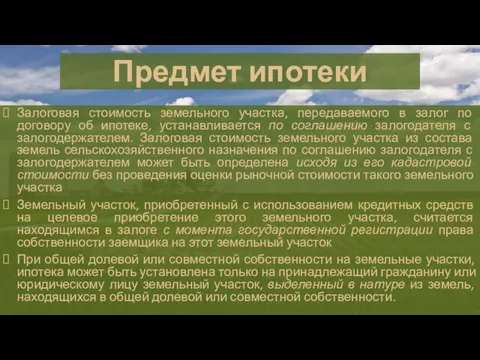 Предмет ипотеки

Залоговая стоимость земельного участка, передаваемого в залог по договору об ипотеке, устанавливается по соглашению залогодателя с залогодержателем. Залоговая стоимость земельного участка из состава земель сельскохозяйственного назначения по соглашению залогодателя с залогодержателем может быть определена исходя из его кадастровой стоимости без проведения оценки рыночной стоимости такого земельного участка

Земельный участок, приобретенный с использованием кредитных средств на целевое приобретение этого земельного участка, считается находящимся в залоге с момента государственной регистрации права собственности заемщика на этот земельный участок

При общей долевой или совместной собственности на земельные участки, ипотека может быть установлена только на принадлежащий гражданину или юридическому лицу земельный участок, выделенный в натуре из земель, находящихся в общей долевой или совместной собственности.